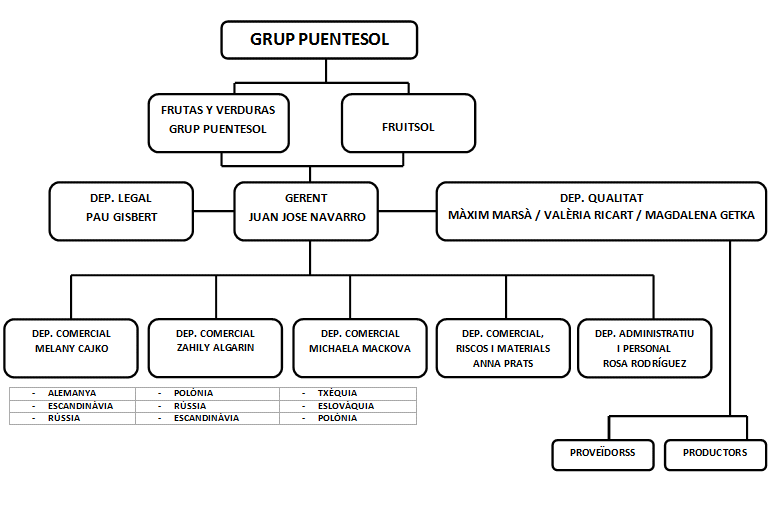 GRUP PUENTESOL

FRUTAS Y VERDURAS
GRUP PUENTESOL

FRUITSOL

DEP. LEGAL
PAU GISBERT

GERENT
JUAN JOSE NAVARRO

DEP. QUALITAT
MÀXIM MARSÀ / VALÈRIA RICART / MAGDALENA GETKA

DEP. COMERCIAL
MELANY CAJKO

DEP. COMERCIAL
ZAHILY ALGARIN

DEP. COMERCIAL
MICHAELA MACKOVA

DEP. COMERCIAL,
RISCOS I MATERIALS
ANNA PRATS

DEP. ADMINISTRATIU
I PERSONAL
ROSA RODRÍGUEZ

| - ALEMANYA | - POLÒNIA | - TXÈQUIA |
|---|---|---|
| - ESCANDINÀVIA | - RÚSSIA | - ESLOVÀQUIA |
| - RÚSSIA | - ESCANDINÀVIA | - POLÒNIA |

PROVEÏDORSS

PRODUCTORS